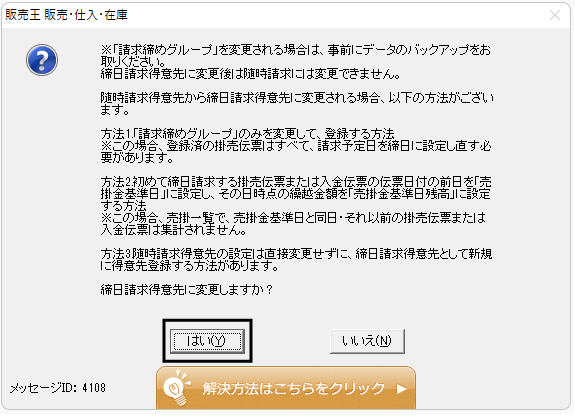 販売王 販売・仕入・在庫

※「請求締めグループ」を変更される場合は、事前にデータのバックアップをお取りください。
締日請求得意先に変更後は随時請求には変更できません。

随時請求得意先から締日請求得意先に変更される場合、以下の方法がございます。

方法1.「請求締めグループ」のみを変更して、登録する方法
※この場合、登録済の掛売伝票はすべて、請求予定日を締日に設定し直す必要があります。

方法2.初めて締日請求する掛売伝票または入金伝票の伝票日付の前日を「売掛金基準日」に設定し、その日時点の繰越金額を「売掛金基準日残高」に設定する方法
※この場合、売掛一覧で、売掛金基準日と同日・それ以前の掛売伝票または入金伝票は集計されません。

方法3.随時請求得意先の設定は直接変更せずに、締日請求得意先として新規に得意先登録する方法があります。

締日請求得意先に変更しますか？

はい(Y)

いいえ(N)

メッセージID: 4108

解決方法はこちらをクリック ▶